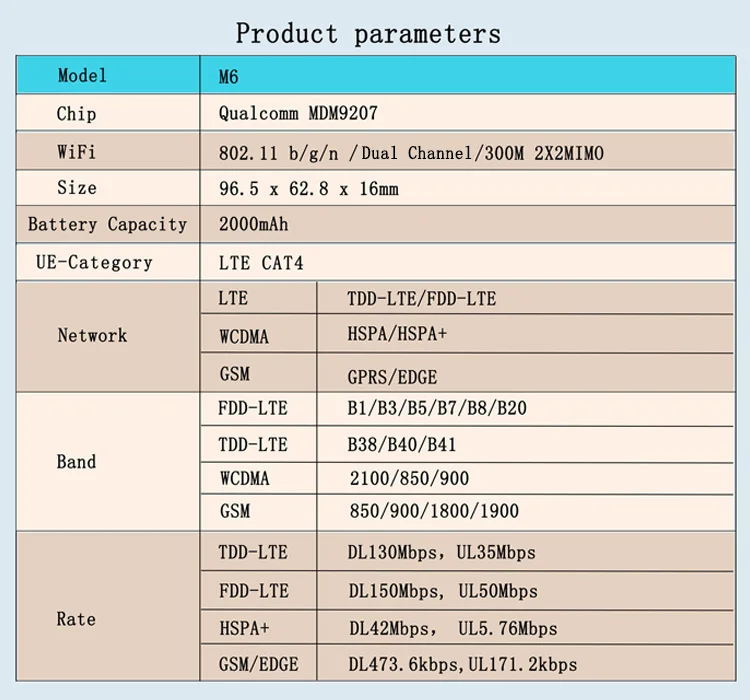 Product parameters

| Model | M6 | |
|---|---|---|
| Chip | Qualcomm MDM9207 | |
| WiFi | 802.11 b/g/n /Dual Channel/300M 2X2MIMO | |
| Size | 96.5 x 62.8 x 16mm | |
| Battery Capacity | 2000mAh | |
| UE-Category | LTE CAT4 | |
| Network | LTE | TDD-LTE/FDD-LTE |
| | WCDMA | HSPA/HSPA+ |
| | GSM | GPRS/EDGE |
| Band | FDD-LTE | B1/B3/B5/B7/B8/B20 |
| | TDD-LTE | B38/B40/B41 |
| | WCDMA | 2100/850/900 |
| | GSM | 850/900/1800/1900 |
| Rate | TDD-LTE | DL130Mbps, UL35Mbps |
| | FDD-LTE | DL150Mbps, UL50Mbps |
| | HSPA+ | DL42Mbps, UL5.76Mbps |
| | GSM/EDGE | DL473.6kbps,UL171.2kbps |